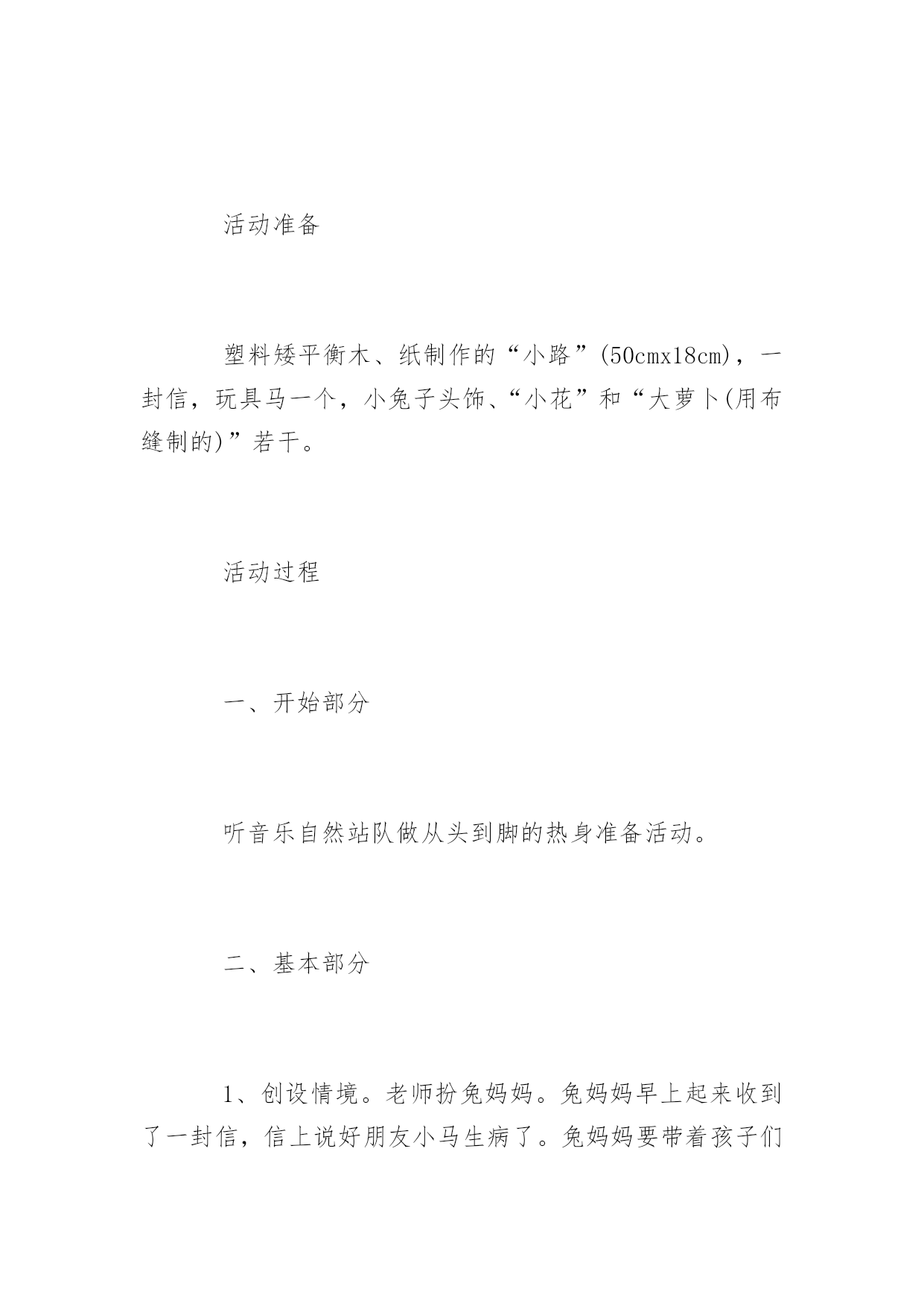 活动准备

塑料矮平衡木、纸制作的“小路”(50cmx18cm)，一封信，玩具马一个，小兔子头饰、“小花”和“大萝卜(用布缝制的)”若干。

活动过程

一、开始部分

听音乐自然站队做从头到脚的热身准备活动。

二、基本部分

1、创设情境。老师扮兔妈妈。兔妈妈早上起来收到了一封信，信上说好朋友小马生病了。兔妈妈要带着孩子们